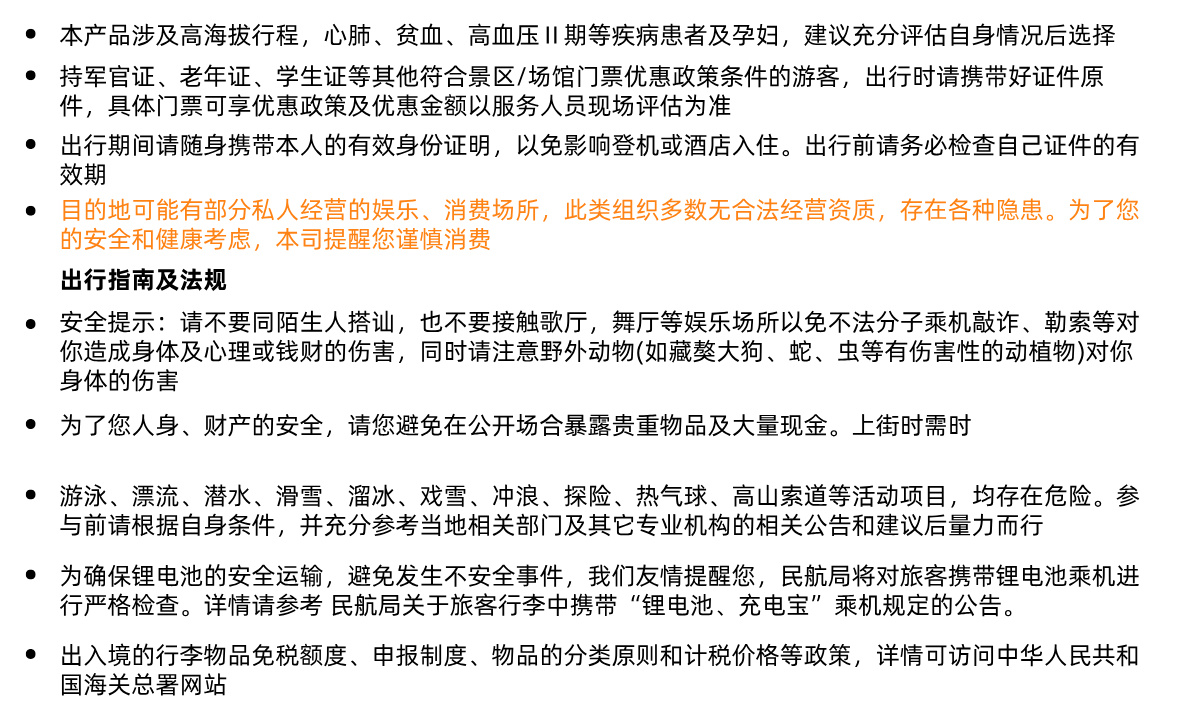 • 本产品涉及高海拔行程，心肺、贫血、高血压 II 期等疾病患者及孕妇，建议充分评估自身情况后选择

• 持军官证、老年证、学生证等其他符合景区/场馆门票优惠政策条件的游客，出行时请携带好证件原件，具体门票可享优惠政策及优惠金额以服务人员现场评估为准

• 出行期间请随身携带本人的有效身份证明，以免影响登机或酒店入住。出行前请务必检查自己证件的有效期

• 目的地可能有部分私人经营的娱乐、消费场所，此类组织多数无合法经营资质，存在各种隐患。为了您的安全和健康考虑，本司提醒您谨慎消费

出行指南及法规

• 安全提示：请不要同陌生人搭讪，也不要接触歌厅，舞厅等娱乐场所以免不法分子乘机敲诈、勒索等对你造成身体及心理或钱财的伤害，同时请注意野外动物(如藏獒大狗、蛇、虫等有伤害性的动植物)对你身体的伤害

• 为了您人身、财产的安全，请您避免在公开场合暴露贵重物品及大量现金。上街时需时

• 游泳、漂流、潜水、滑雪、溜冰、戏雪、冲浪、探险、热气球、高山索道等活动项目，均存在危险。参与前请根据自身条件，并充分参考当地相关部门及其它专业机构的相关公告和建议后量力而行

• 为确保锂电池的安全运输，避免发生不安全事件，我们友情提醒您，民航局将对旅客携带锂电池乘机进行严格检查。详情请参考 民航局关于旅客行李中携带“锂电池、充电宝”乘机规定的公告。

• 出入境的行李物品免税额度、申报制度、物品的分类原则和计税价格等政策，详情可访问中华人民共和国海关总署网站